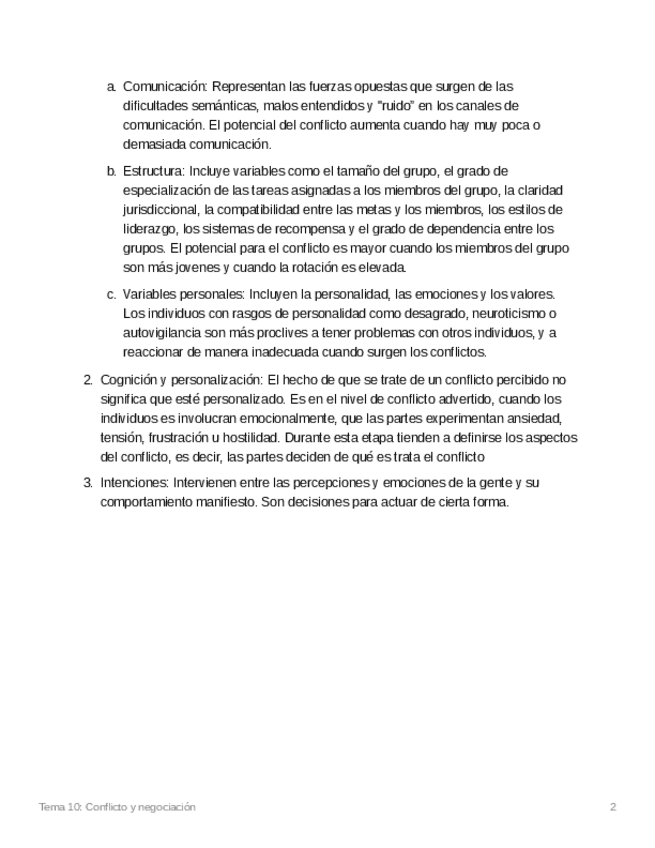 a. Comunicación: Representan las fuerzas opuestas que surgen de las dificultades semánticas, malos entendidos y "ruido" en los canales de comunicación. El potencial del conflicto aumenta cuando hay muy poca o demasiada comunicación.

b. Estructura: Incluye variables como el tamaño del grupo, el grado de especialización de las tareas asignadas a los miembros del grupo, la claridad jurisdiccional, la compatibilidad entre las metas y los miembros, los estilos de liderazgo, los sistemas de recompensa y el grado de dependencia entre los grupos. El potencial para el conflicto es mayor cuando los miembros del grupo son más jovenes y cuando la rotación es elevada.

c. Variables personales: Incluyen la personalidad, las emociones y los valores. Los individuos con rasgos de personalidad como desagrado, neuroticismo o autovigilancia son más proclives a tener problemas con otros individuos, y a reaccionar de manera inadecuada cuando surgen los conflictos.

2. Cognición y personalización: El hecho de que se trate de un conflicto percibido no significa que esté personalizado. Es en el nivel de conflicto advertido, cuando los individuos es involucran emocionalmente, que las partes experimentan ansiedad, tensión, frustración u hostilidad. Durante esta etapa tienden a definirse los aspectos del conflicto, es decir, las partes deciden de qué es trata el conflicto

3. Intenciones: Intervienen entre las percepciones y emociones de la gente y su comportamiento manifiesto. Son decisiones para actuar de cierta forma.

Tema 10: Conflicto y negociación

2